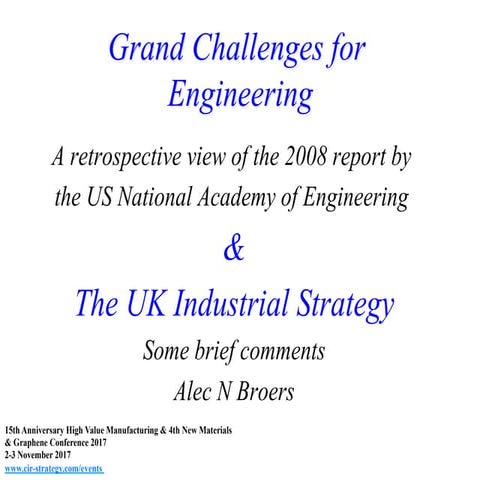 Grand Challenges for Engineering

A retrospective view of the 2008 report by the US National Academy of Engineering

&

The UK Industrial Strategy

Some brief comments

Alec N Broers

15th Anniversary High Value Manufacturing & 4th New Materials & Graphene Conference 2017
2-3 November 2017
www.cir-strategy.com/events